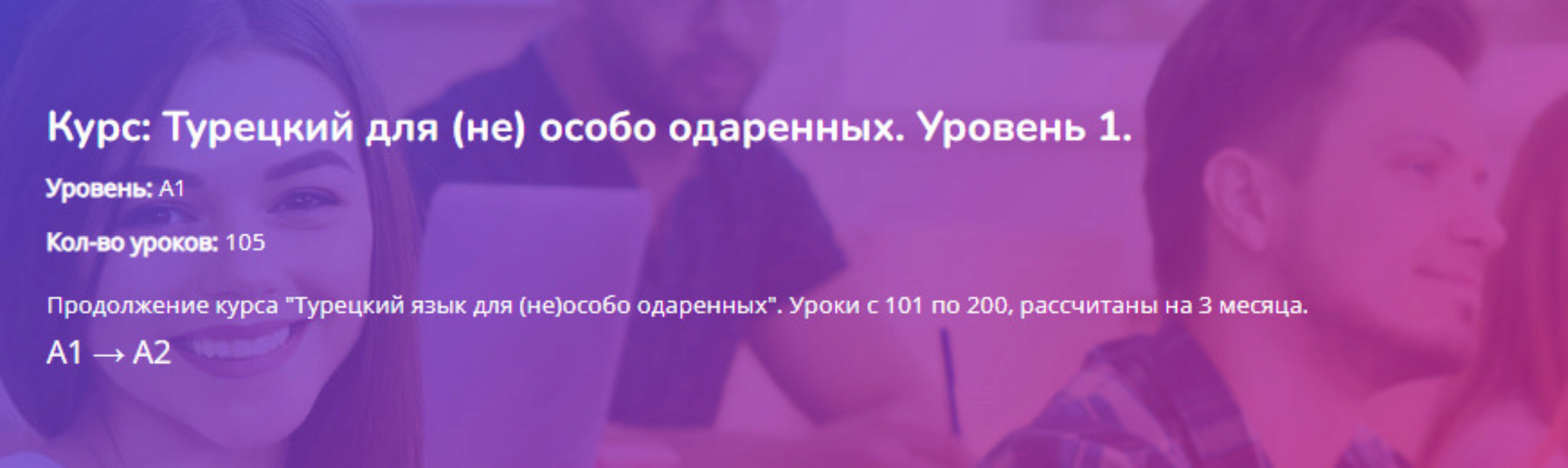 Курс: Турецкий для (не) особо одаренных. Уровень 1.

Уровень: A1

Кол-во уроков: 105

Продолжение курса "Турецкий язык для (не)особо одаренных". Уроки с 101 по 200, рассчитаны на 3 месяца.

A1 → A2